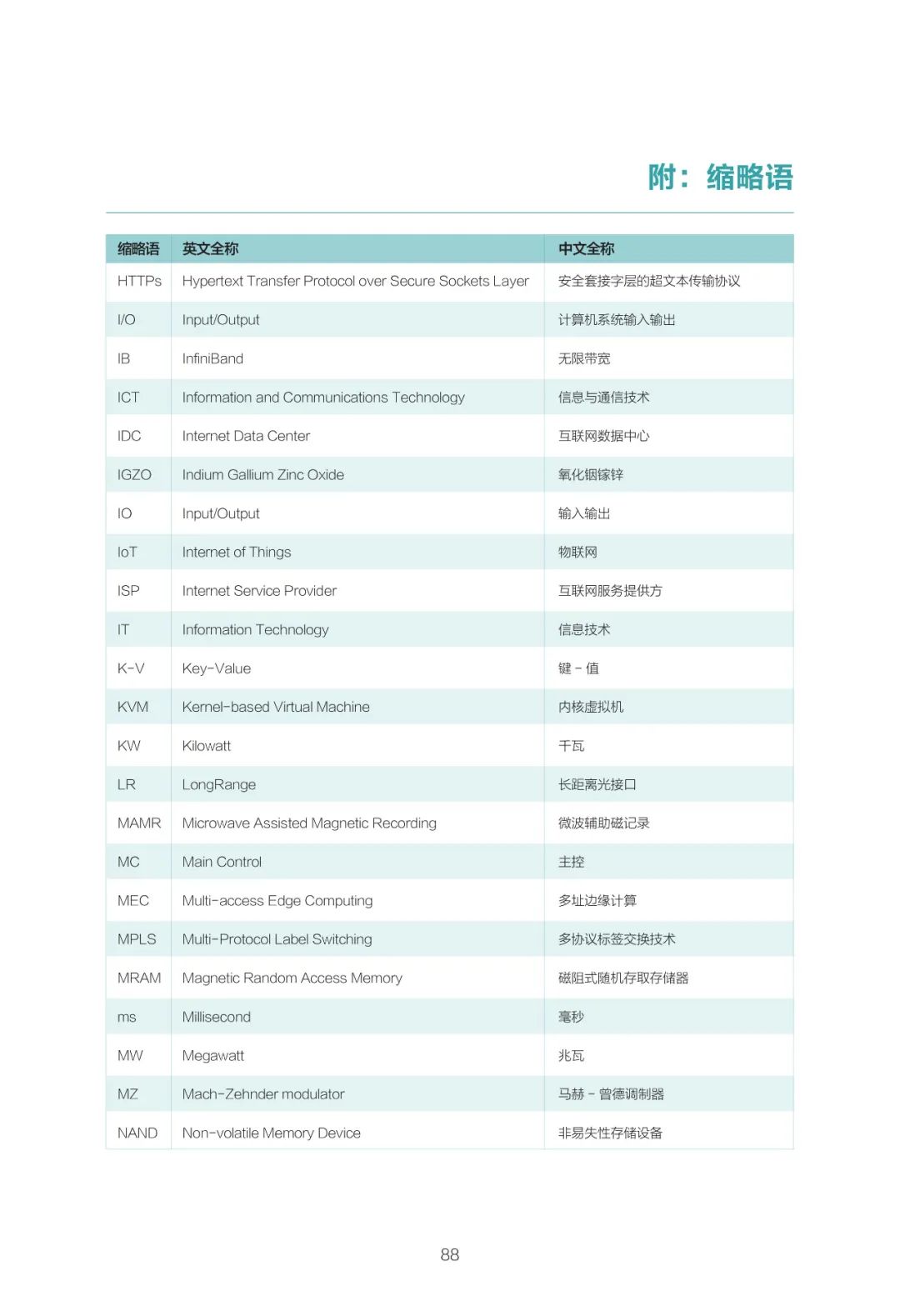 附：缩略语

| 缩略语 | 英文全称 | 中文全称 |
|---|---|---|
| HTTPs | Hypertext Transfer Protocol over Secure Sockets Layer | 安全套接字层的超文本传输协议 |
| I/O | Input/Output | 计算机系统输入输出 |
| IB | InfiniBand | 无限带宽 |
| ICT | Information and Communications Technology | 信息与通信技术 |
| IDC | Internet Data Center | 互联网数据中心 |
| IGZO | Indium Gallium Zinc Oxide | 氧化铟镓锌 |
| IO | Input/Output | 输入输出 |
| IoT | Internet of Things | 物联网 |
| ISP | Internet Service Provider | 互联网服务提供方 |
| IT | Information Technology | 信息技术 |
| K-V | Key-Value | 键 - 值 |
| KVM | Kernel-based Virtual Machine | 内核虚拟机 |
| KW | Kilowatt | 千瓦 |
| LR | LongRange | 长距离光接口 |
| MAMR | Microwave Assisted Magnetic Recording | 微波辅助磁记录 |
| MC | Main Control | 主控 |
| MEC | Multi-access Edge Computing | 多址边缘计算 |
| MPLS | Multi-Protocol Label Switching | 多协议标签交换技术 |
| MRAM | Magnetic Random Access Memory | 磁阻式随机存取存储器 |
| ms | Millisecond | 毫秒 |
| MW | Megawatt | 兆瓦 |
| MZ | Mach-Zehnder modulator | 马赫 - 曾德调制器 |
| NAND | Non-volatile Memory Device | 非易失性存储设备 |

88